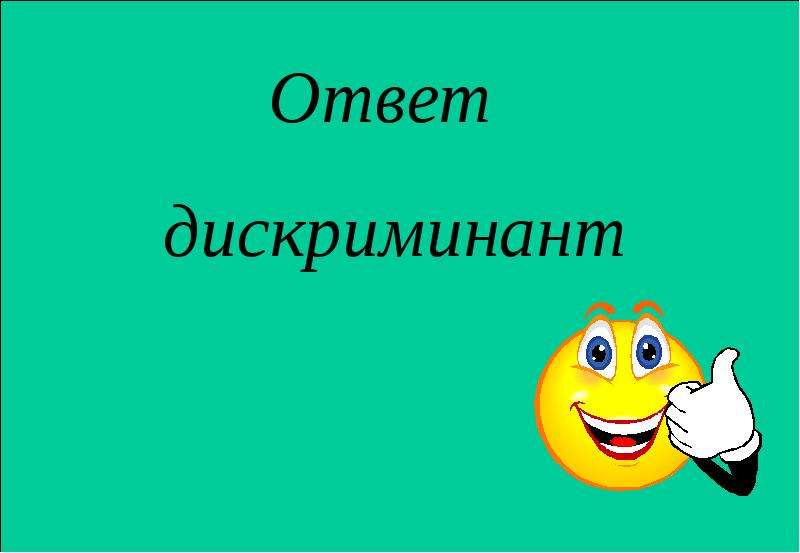 Ответ

дискриминант